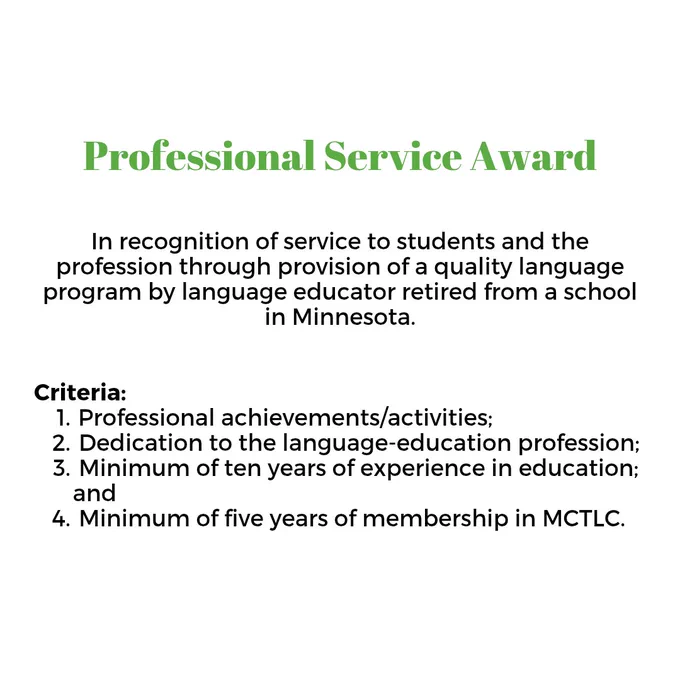 Professional Service Award

In recognition of service to students and the profession through provision of a quality language program by language educator retired from a school in Minnesota.

Criteria:
1. Professional achievements/activities;
2. Dedication to the language-education profession;
3. Minimum of ten years of experience in education; and
4. Minimum of five years of membership in MCTLC.